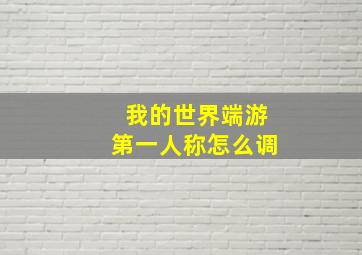 我的世界端游
第一人称怎么调